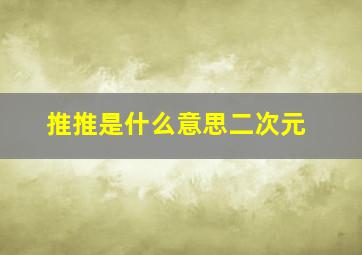 推推是什么意思二次元